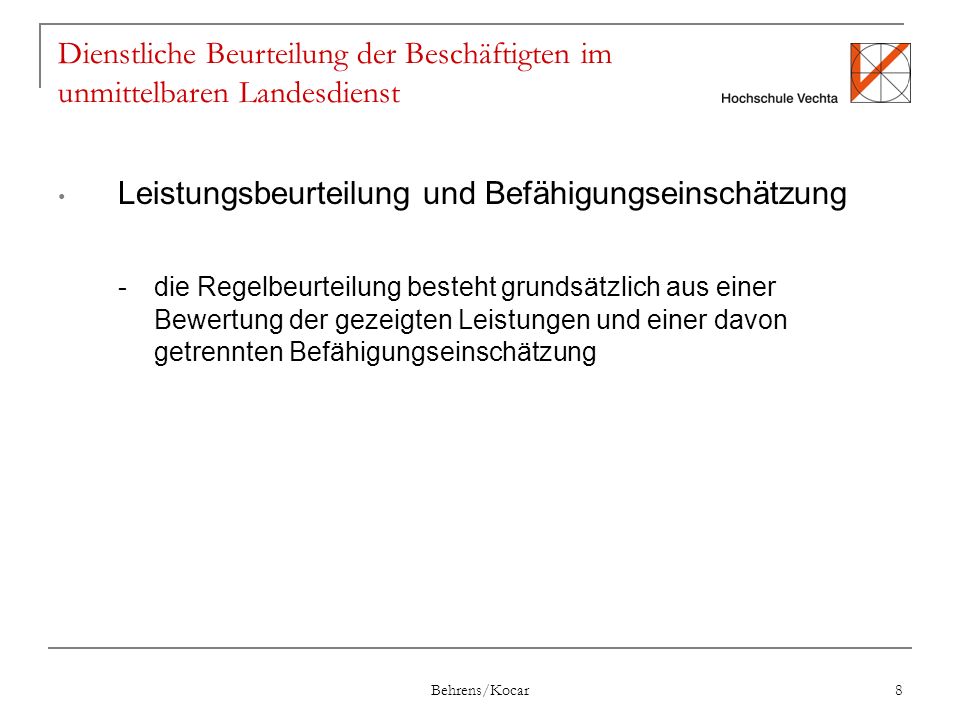 Dienstliche Beurteilung der Beschäftigten im unmittelbaren Landesdienst

Hochschule Vechta

• Leistungsbeurteilung und Befähigungseinschätzung

- die Regelbeurteilung besteht grundsätzlich aus einer Bewertung der gezeigten Leistungen und einer davon getrennten Befähigungseinschätzung

Behrens/Kocar

8